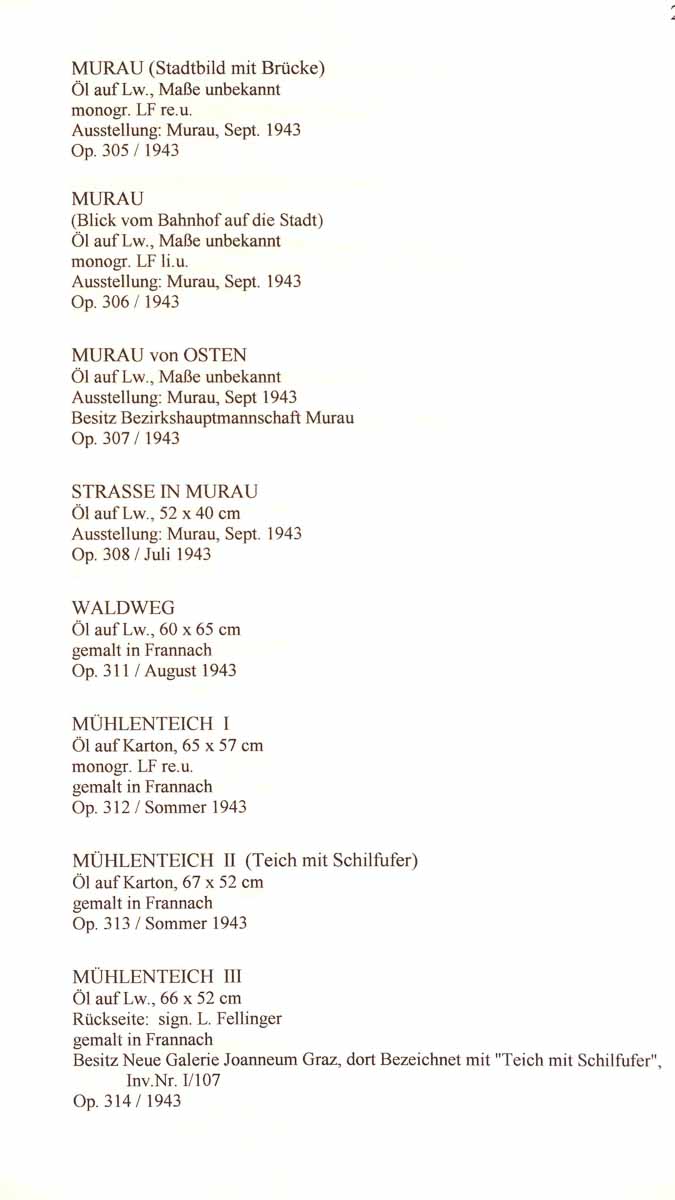 MURAU (Stadtbild mit Brücke)
Öl auf Lw., Maße unbekannt
monogr. LF re.u.
Ausstellung: Murau, Sept. 1943
Op. 305 / 1943

MURAU
(Blick vom Bahnhof auf die Stadt)
Öl auf Lw., Maße unbekannt
monogr. LF li.u.
Ausstellung: Murau, Sept. 1943
Op. 306 / 1943

MURAU von OSTEN
Öl auf Lw., Maße unbekannt
Ausstellung: Murau, Sept 1943
Besitz Bezirkshauptmannschaft Murau
Op. 307 / 1943

STRASSE IN MURAU
Öl auf Lw., 52 x 40 cm
Ausstellung: Murau, Sept. 1943
Op. 308 / Juli 1943

WALDWEG
Öl auf Lw., 60 x 65 cm
gemalt in Frannach
Op. 311 / August 1943

MÜHLENTEICH I
Öl auf Karton, 65 x 57 cm
monogr. LF re.u.
gemalt in Frannach
Op. 312 / Sommer 1943

MÜHLENTEICH II (Teich mit Schilfufer)
Öl auf Karton, 67 x 52 cm
gemalt in Frannach
Op. 313 / Sommer 1943

MÜHLENTEICH III
Öl auf Lw., 66 x 52 cm
Rückseite: sign. L. Fellinger
gemalt in Frannach
Besitz Neue Galerie Joanneum Graz, dort Bezeichnet mit "Teich mit Schilfufer", Inv.Nr. I/107
Op. 314 / 1943